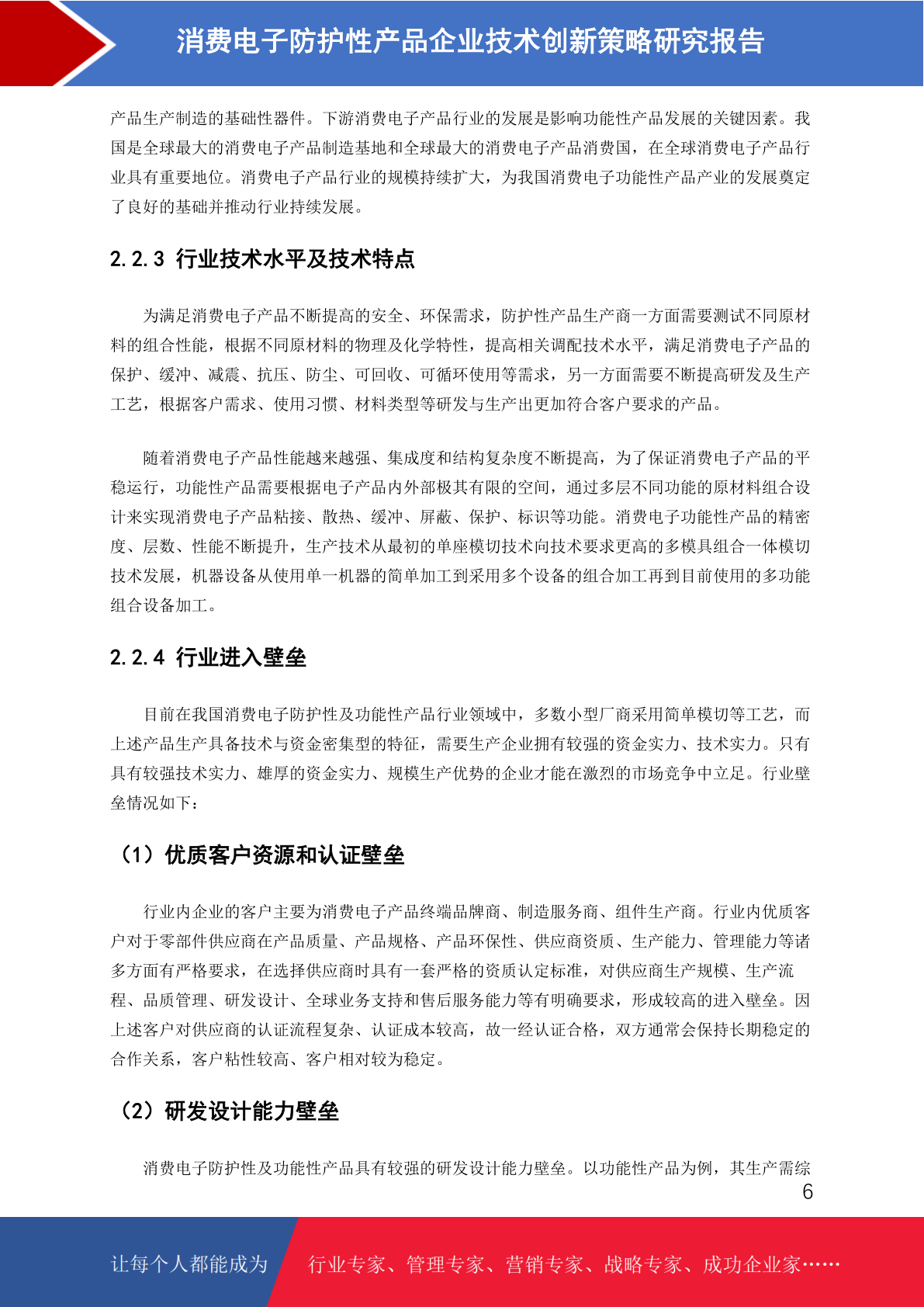 消费电子防护性产品企业技术创新策略研究报告

产品生产制造的基础性器件。下游消费电子产品行业的发展是影响功能性产品发展的关键因素。我国是全球最大的消费电子产品制造基地和全球最大的消费电子产品消费国，在全球消费电子产品行业具有重要地位。消费电子产品行业的规模持续扩大，为我国消费电子功能性产品产业的发展奠定了良好的基础并推动行业持续发展。

2.2.3 行业技术水平及技术特点

为满足消费电子产品不断提高的安全、环保需求，防护性产品生产商一方面需要测试不同原材料的组合性能，根据不同原材料的物理及化学特性，提高相关调配技术水平，满足消费电子产品的保护、缓冲、减震、抗压、防尘、可回收、可循环使用等需求，另一方面需要不断提高研发及生产工艺，根据客户需求、使用习惯、材料类型等研发与生产出更加符合客户要求的产品。

随着消费电子产品性能越来越强、集成度和结构复杂度不断提高，为了保证消费电子产品的平稳运行，功能性产品需要根据电子产品内外部极其有限的空间，通过多层不同功能的原材料组合设计来实现消费电子产品粘接、散热、缓冲、屏蔽、保护、标识等功能。消费电子功能性产品的精密度、层数、性能不断提升，生产技术从最初的单座模切技术向技术要求更高的多模具组合一体模切技术发展，机器设备从使用单一机器的简单加工到采用多个设备的组合加工再到目前使用的多功能组合设备加工。

2.2.4 行业进入壁垒

目前在我国消费电子防护性及功能性产品行业领域中，多数小型厂商采用简单模切等工艺，而上述产品生产具备技术与资金密集型的特征，需要生产企业拥有较强的资金实力、技术实力。只有具有较强技术实力、雄厚的资金实力、规模生产优势的企业才能在激烈的市场竞争中立足。行业壁垒情况如下：

（1）优质客户资源和认证壁垒

行业内企业的客户主要为消费电子产品终端品牌商、制造服务商、组件生产商。行业内优质客户对于零部件供应商在产品质量、产品规格、产品环保性、供应商资质、生产能力、管理能力等诸多方面有严格要求，在选择供应商时具有一套严格的资质认定标准，对供应商生产规模、生产流程、品质管理、研发设计、全球业务支持和售后服务能力等有明确要求，形成较高的进入壁垒。因上述客户对供应商的认证流程复杂、认证成本较高，故一经认证合格，双方通常会保持长期稳定的合作关系，客户粘性较高、客户相对较为稳定。

（2）研发设计能力壁垒

消费电子防护性及功能性产品具有较强的研发设计能力壁垒。以功能性产品为例，其生产需综

6

让每个人都能成为 行业专家、管理专家、营销专家、战略专家、成功企业家……